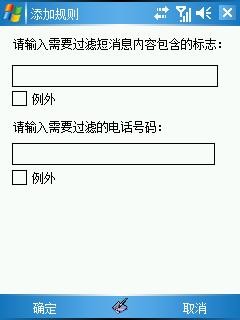 添加规则

请输入需要过滤短消息内容包含的标志：

例外

请输入需要过滤的电话号码：

例外

确定

取消